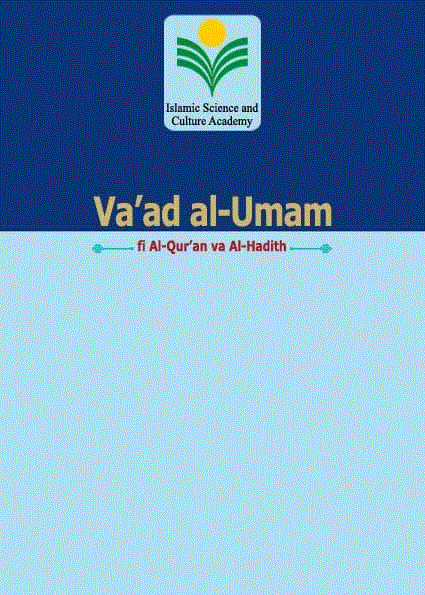 Islamic Science and Culture Academy

Va'ad al-Umam

fi Al-Qur'an va Al-Hadith